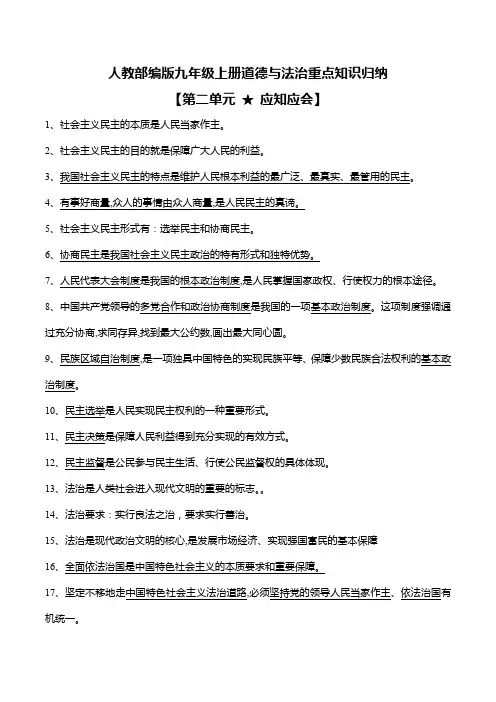 人教部编版九年级上册道德与法治重点知识归纳

【第二单元 ★ 应知应会】

1、社会主义民主的本质是人民当家作主。

2、社会主义民主的目的就是保障广大人民的利益。

3、我国社会主义民主的特点是维护人民根本利益的最广泛、最真实、最管用的民主。

4、有事好商量,众人的事情由众人商量,是人民民主的真谛。

5、社会主义民主形式有：选举民主和协商民主。

6、协商民主是我国社会主义民主政治的特有形式和独特优势。

7、人民代表大会制度是我国的根本政治制度,是人民掌握国家政权、行使权力的根本途径。

8、中国共产党领导的多党合作和政治协商制度是我国的一项基本政治制度。这项制度强调通过充分协商,求同存异,找到最大公约数,画出最大同心圆。

9、民族区域自治制度,是一项独具中国特色的实现民族平等、保障少数民族合法权利的基本政治制度。

10、民主选举是人民实现民主权利的一种重要形式。

11、民主决策是保障人民利益得到充分实现的有效方式。

12、民主监督是公民参与民主生活、行使公民监督权的具体体现。

13、法治是人类社会进入现代文明的重要的标志。。

14、法治要求：实行良法之治，要求实行善治。

15、法治是现代政治文明的核心,是发展市场经济、实现强国富民的基本保障

16、全面依法治国是中国特色社会主义的本质要求和重要保障。

17、坚定不移地走中国特色社会主义法治道路,必须坚持党的领导人民当家作主、依法治国有机统一。